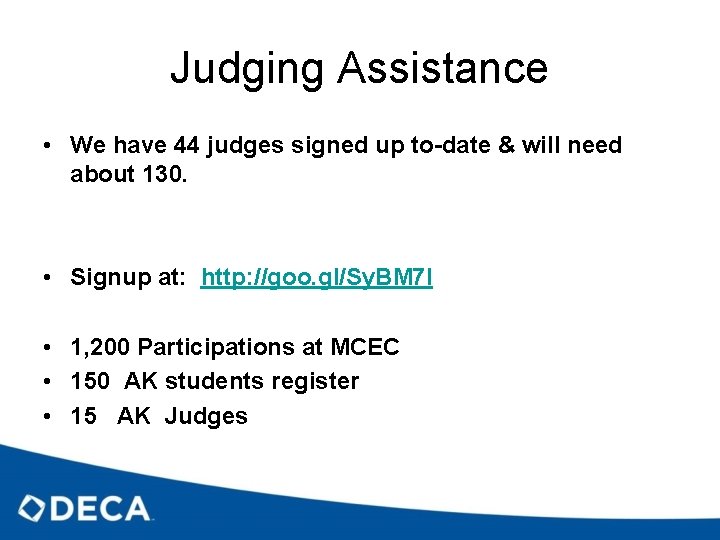 Judging Assistance

• We have 44 judges signed up to-date & will need about 130.

• Signup at: http://goo.gl/SyBM7l

• 1,200 Participations at MCEC
• 150 AK students register
• 15 AK Judges

DECA